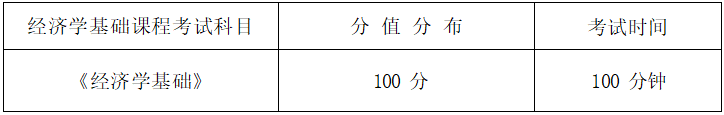 | 经济学基础课程考试科目 | 分 值 分 布 | 考试时间 |
|---|---|---|
| 《经济学基础》 | 100 分 | 100 分钟 |